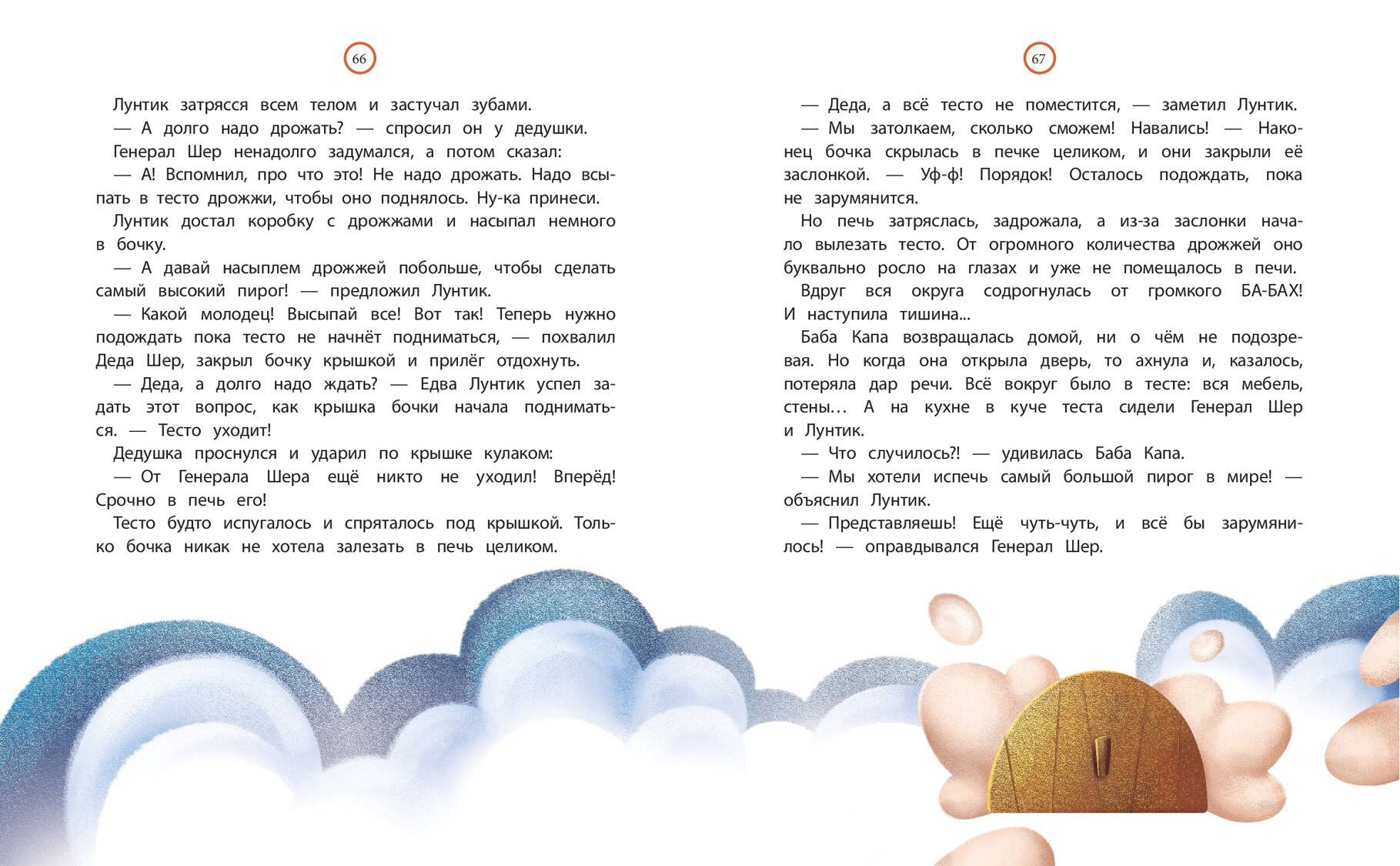 66

Лунтик затрясся всем телом и застучал зубами.

— А долго надо дрожать? — спросил он у дедушки.

Генерал Шер ненадолго задумался, а потом сказал:

— А! Вспомнил, про что это! Не надо дрожать. Надо всыпать в тесто дрожжи, чтобы оно поднялось. Ну-ка принеси.

Лунтик достал коробку с дрожжами и насыпал немного в бочку.

— А давай насыплем дрожжей побольше, чтобы сделать самый высокий пирог! — предложил Лунтик.

— Какой молодец! Высыпай все! Вот так! Теперь нужно подождать пока тесто не начнёт подниматься, — похвалил Деда Шер, закрыл бочку крышкой и прилёг отдохнуть.

— Деда, а долго надо ждать? — Едва Лунтик успел задать этот вопрос, как крышка бочки начала подниматься. — Тесто уходит!

Дедушка проснулся и ударил по крышке кулаком:

— От Генерала Шера ещё никто не уходил! Вперёд! Срочно в печь его!

Тесто будто испугалось и спряталось под крышкой. Только бочка никак не хотела залезать в печь целиком.

67

— Деда, а всё тесто не поместится, — заметил Лунтик.

— Мы затолкаем, сколько сможем! Навались! — Наконец бочка скрылась в печке целиком, и они закрыли её заслонкой. — Уф-ф! Порядок! Осталось подождать, пока не зарумянится.

Но печь затряслась, задрожала, а из-за заслонки начало вылезать тесто. От огромного количества дрожжей оно буквально росло на глазах и уже не помещалось в печи.

Вдруг вся округа содрогнулась от громкого БА-БАХ! И наступила тишина...

Баба Капа возвращалась домой, ни о чём не подозревая. Но когда она открыла дверь, то ахнула и, казалось, потеряла дар речи. Всё вокруг было в тесте: вся мебель, стены… А на кухне в куче теста сидели Генерал Шер и Лунтик.

— Что случилось?! — удивилась Баба Капа.

— Мы хотели испечь самый большой пирог в мире! — объяснил Лунтик.

— Представляешь! Ещё чуть-чуть, и всё бы зарумянилось! — оправдывался Генерал Шер.